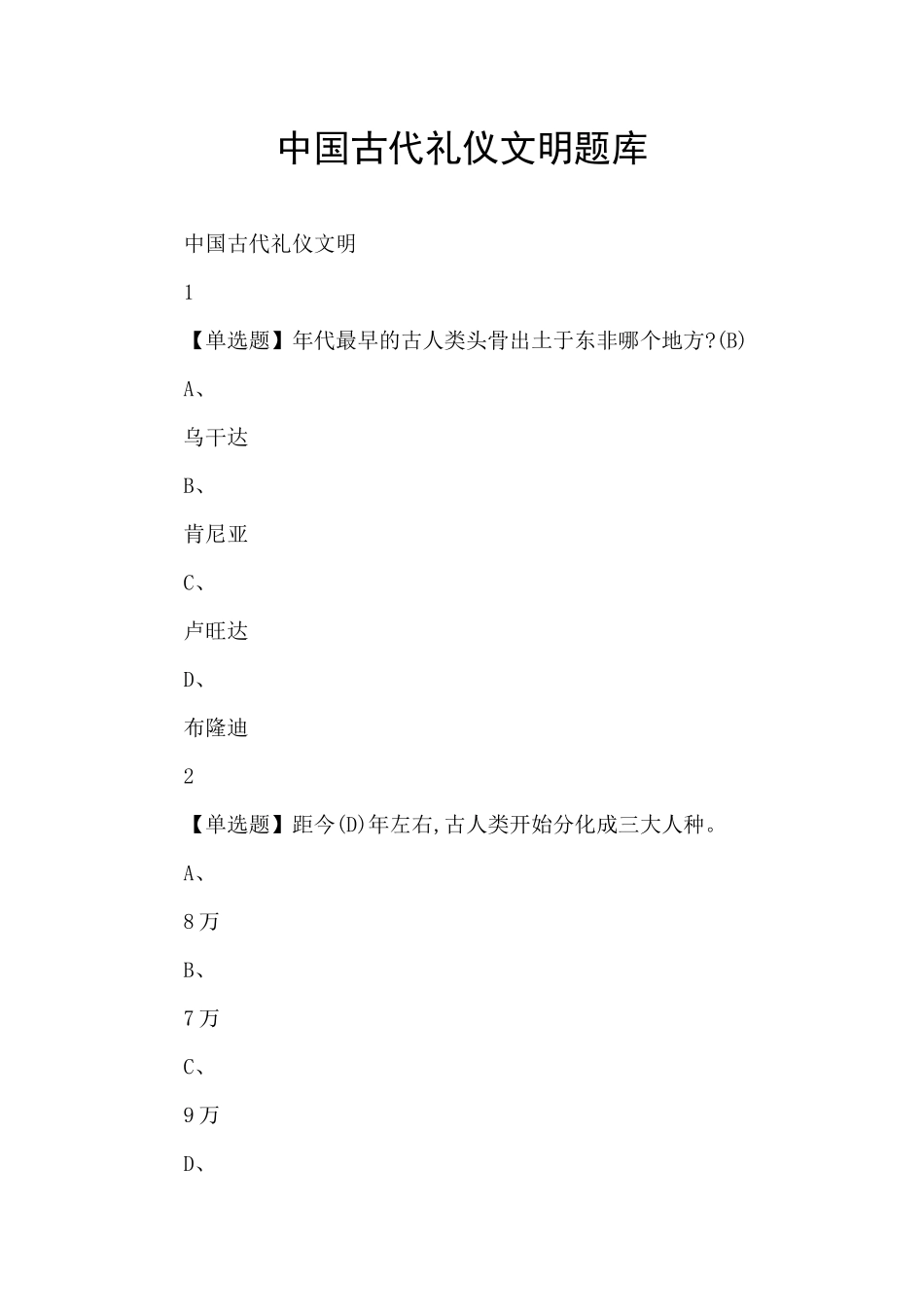 中国古代礼仪文明题库

中国古代礼仪文明

1

【单选题】年代最早的古人类头骨出土于东非哪个地方?(B)

A、

乌干达

B、

肯尼亚

C、

卢旺达

D、

布隆迪

2

【单选题】距今(D)年左右,古人类开始分化成三大人种。

A、

8万

B、

7万

C、

9万

D、